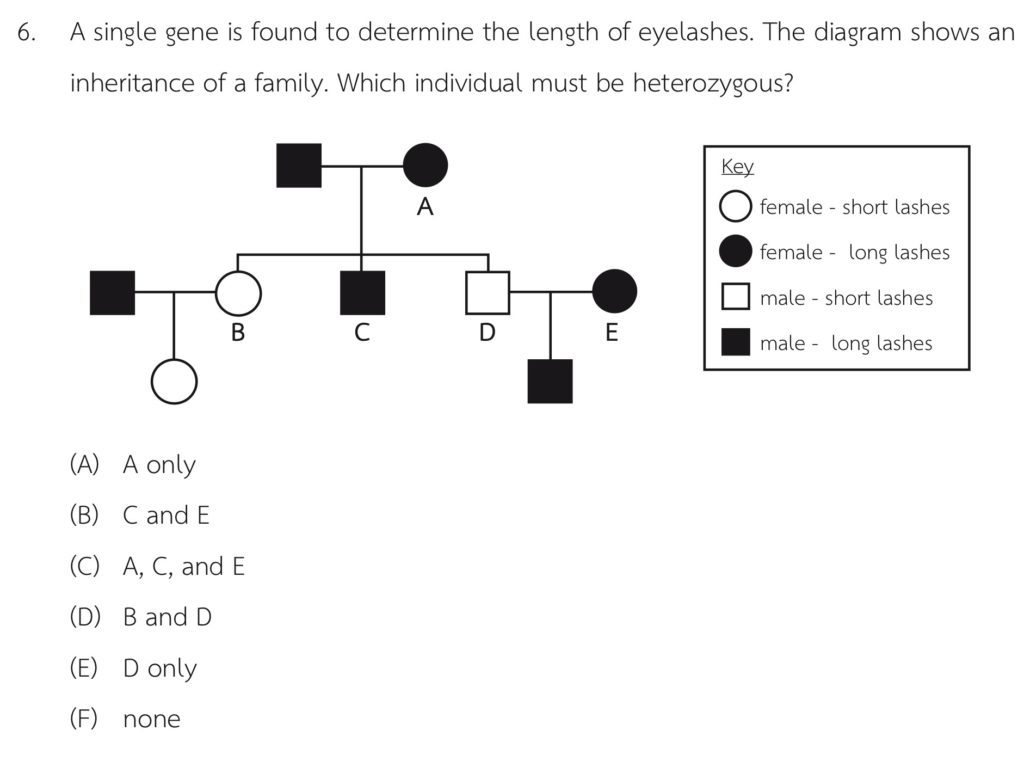 6. A single gene is found to determine the length of eyelashes. The diagram shows an inheritance of a family. Which individual must be heterozygous?

A

B C D E

Key
female - short lashes
female - long lashes
male - short lashes
male - long lashes

(A) A only
(B) C and E
(C) A, C, and E
(D) B and D
(E) D only
(F) none